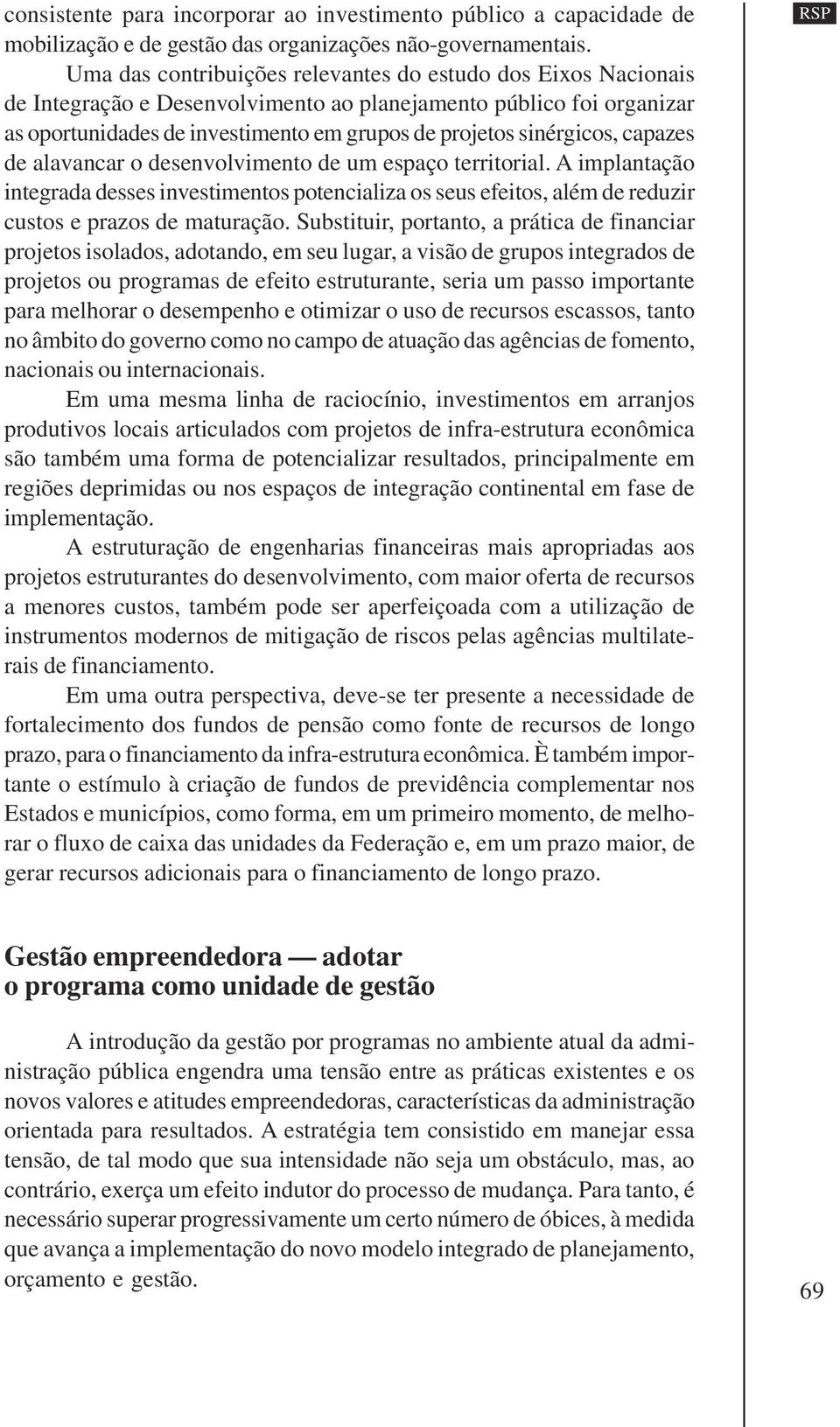 RSP

consistente para incorporar ao investimento público a capacidade de mobilização e de gestão das organizações não-governamentais.

Uma das contribuições relevantes do estudo dos Eixos Nacionais de Integração e Desenvolvimento ao planejamento público foi organizar as oportunidades de investimento em grupos de projetos sinérgicos, capazes de alavancar o desenvolvimento de um espaço territorial. A implantação integrada desses investimentos potencializa os seus efeitos, além de reduzir custos e prazos de maturação. Substituir, portanto, a prática de financiar projetos isolados, adotando, em seu lugar, a visão de grupos integrados de projetos ou programas de efeito estruturante, seria um passo importante para melhorar o desempenho e otimizar o uso de recursos escassos, tanto no âmbito do governo como no campo de atuação das agências de fomento, nacionais ou internacionais.

Em uma mesma linha de raciocínio, investimentos em arranjos produtivos locais articulados com projetos de infra-estrutura econômica são também uma forma de potencializar resultados, principalmente em regiões deprimidas ou nos espaços de integração continental em fase de implementação.

A estruturação de engenharias financeiras mais apropriadas aos projetos estruturantes do desenvolvimento, com maior oferta de recursos a menores custos, também pode ser aperfeiçoada com a utilização de instrumentos modernos de mitigação de riscos pelas agências multilaterais de financiamento.

Em uma outra perspectiva, deve-se ter presente a necessidade de fortalecimento dos fundos de pensão como fonte de recursos de longo prazo, para o financiamento da infra-estrutura econômica. È também importante o estímulo à criação de fundos de previdência complementar nos Estados e municípios, como forma, em um primeiro momento, de melhorar o fluxo de caixa das unidades da Federação e, em um prazo maior, de gerar recursos adicionais para o financiamento de longo prazo.

Gestão empreendedora — adotar o programa como unidade de gestão

A introdução da gestão por programas no ambiente atual da administração pública engendra uma tensão entre as práticas existentes e os novos valores e atitudes empreendedoras, características da administração orientada para resultados. A estratégia tem consistido em manejar essa tensão, de tal modo que sua intensidade não seja um obstáculo, mas, ao contrário, exerça um efeito indutor do processo de mudança. Para tanto, é necessário superar progressivamente um certo número de óbices, à medida que avança a implementação do novo modelo integrado de planejamento, orçamento e gestão.

69